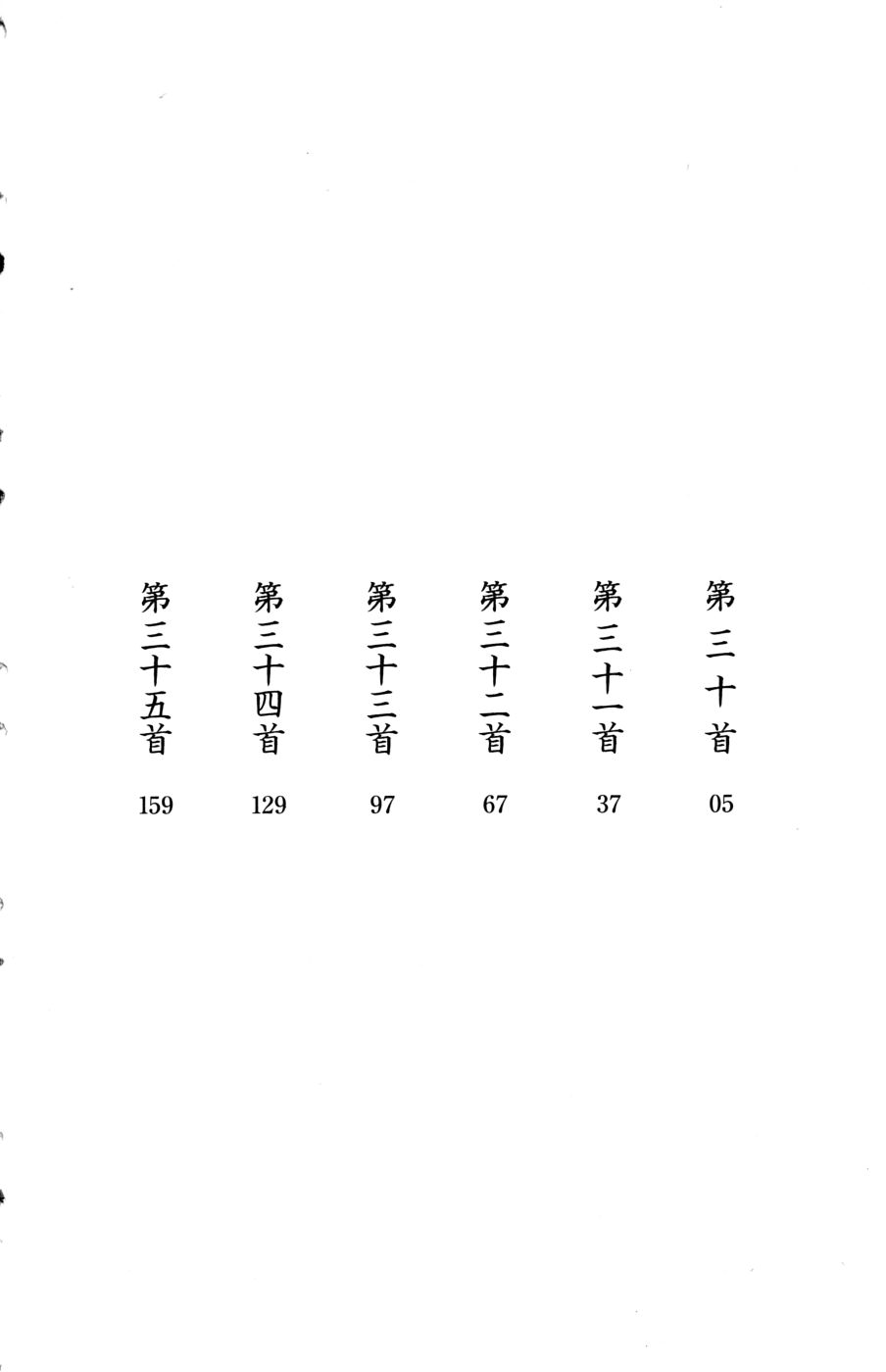 第三十首
05

第三十一首
37

第三十二首
67

第三十三首
97

第三十四首
129

第三十五首
159